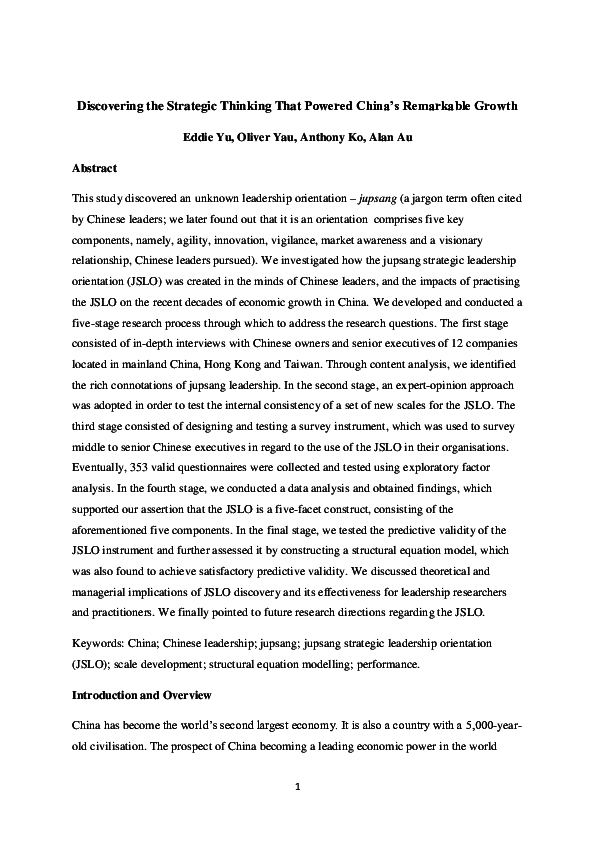 Discovering the Strategic Thinking That Powered China's Remarkable Growth

Eddie Yu, Oliver Yau, Anthony Ko, Alan Au

Abstract

This study discovered an unknown leadership orientation – jupsang (a jargon term often cited by Chinese leaders; we later found out that it is an orientation comprises five key components, namely, agility, innovation, vigilance, market awareness and a visionary relationship, Chinese leaders pursued). We investigated how the jupsang strategic leadership orientation (JSLO) was created in the minds of Chinese leaders, and the impacts of practising the JSLO on the recent decades of economic growth in China. We developed and conducted a five-stage research process through which to address the research questions. The first stage consisted of in-depth interviews with Chinese owners and senior executives of 12 companies located in mainland China, Hong Kong and Taiwan. Through content analysis, we identified the rich connotations of jupsang leadership. In the second stage, an expert-opinion approach was adopted in order to test the internal consistency of a set of new scales for the JSLO. The third stage consisted of designing and testing a survey instrument, which was used to survey middle to senior Chinese executives in regard to the use of the JSLO in their organisations. Eventually, 353 valid questionnaires were collected and tested using exploratory factor analysis. In the fourth stage, we conducted a data analysis and obtained findings, which supported our assertion that the JSLO is a five-facet construct, consisting of the aforementioned five components. In the final stage, we tested the predictive validity of the JSLO instrument and further assessed it by constructing a structural equation model, which was also found to achieve satisfactory predictive validity. We discussed theoretical and managerial implications of JSLO discovery and its effectiveness for leadership researchers and practitioners. We finally pointed to future research directions regarding the JSLO.

Keywords: China; Chinese leadership; jupsang; jupsang strategic leadership orientation (JSLO); scale development; structural equation modelling; performance.

Introduction and Overview

China has become the world's second largest economy. It is also a country with a 5,000-year-old civilisation. The prospect of China becoming a leading economic power in the world

1